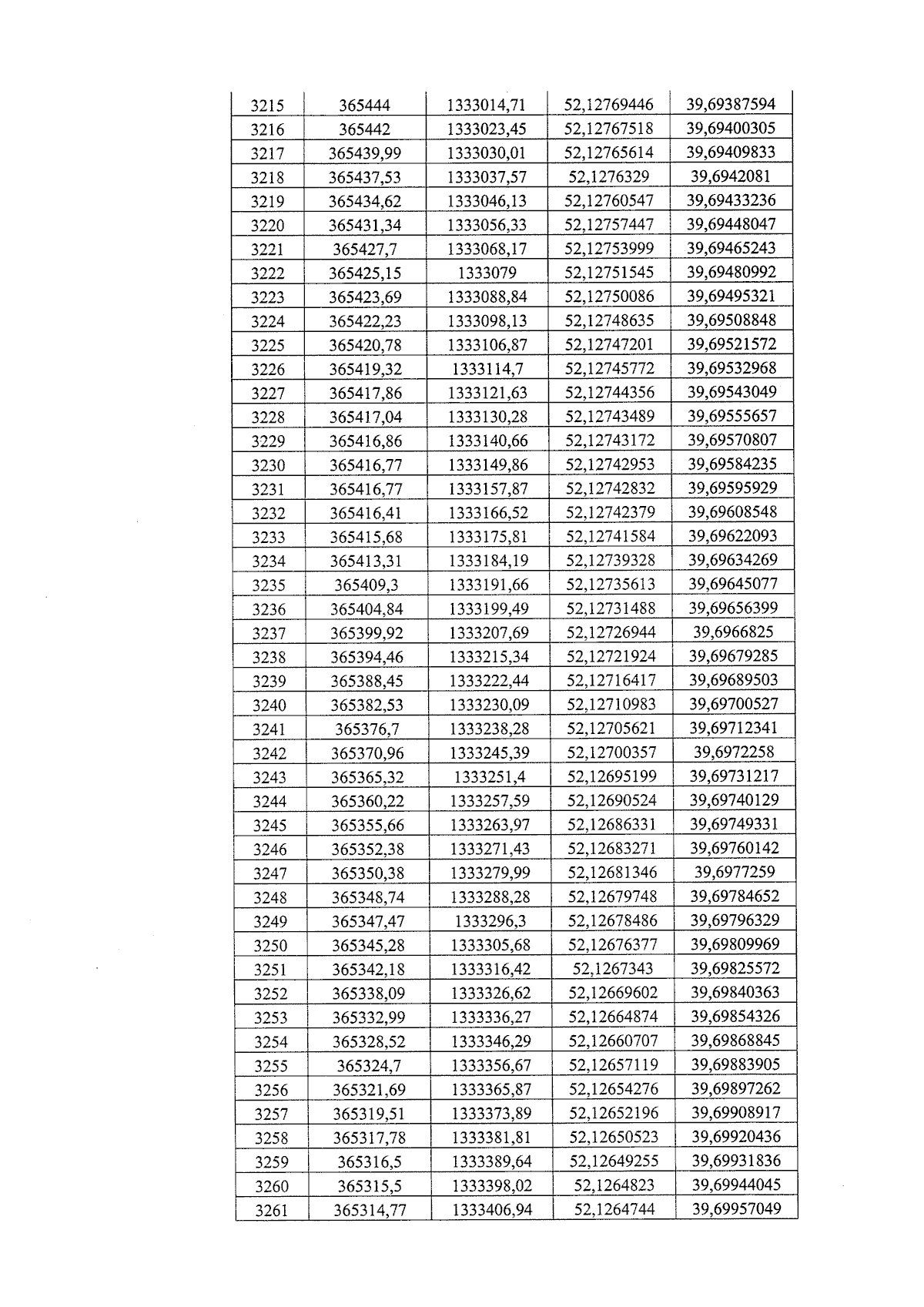 | 3215 | 365444 | 1333014,71 | 52,12769446 | 39,69387594 |
|---|---|---|---|---|
| 3216 | 365442 | 1333023,45 | 52,12767518 | 39,69400305 |
| 3217 | 365439,99 | 1333030,01 | 52,12765614 | 39,69409833 |
| 3218 | 365437,53 | 1333037,57 | 52,1276329 | 39,6942081 |
| 3219 | 365434,62 | 1333046,13 | 52,12760547 | 39,69433236 |
| 3220 | 365431,34 | 1333056,33 | 52,12757447 | 39,69448047 |
| 3221 | 365427,7 | 1333068,17 | 52,12753999 | 39,69465243 |
| 3222 | 365425,15 | 1333079 | 52,12751545 | 39,69480992 |
| 3223 | 365423,69 | 1333088,84 | 52,12750086 | 39,69495321 |
| 3224 | 365422,23 | 1333098,13 | 52,12748635 | 39,69508848 |
| 3225 | 365420,78 | 1333106,87 | 52,12747201 | 39,69521572 |
| 3226 | 365419,32 | 1333114,7 | 52,12745772 | 39,69532968 |
| 3227 | 365417,86 | 1333121,63 | 52,12744356 | 39,69543049 |
| 3228 | 365417,04 | 1333130,28 | 52,12743489 | 39,69555657 |
| 3229 | 365416,86 | 1333140,66 | 52,12743172 | 39,69570807 |
| 3230 | 365416,77 | 1333149,86 | 52,12742953 | 39,69584235 |
| 3231 | 365416,77 | 1333157,87 | 52,12742832 | 39,69595929 |
| 3232 | 365416,41 | 1333166,52 | 52,12742379 | 39,69608548 |
| 3233 | 365415,68 | 1333175,81 | 52,12741584 | 39,69622093 |
| 3234 | 365413,31 | 1333184,19 | 52,12739328 | 39,69634269 |
| 3235 | 365409,3 | 1333191,66 | 52,12735613 | 39,69645077 |
| 3236 | 365404,84 | 1333199,49 | 52,12731488 | 39,69656399 |
| 3237 | 365399,92 | 1333207,69 | 52,12726944 | 39,6966825 |
| 3238 | 365394,46 | 1333215,34 | 52,12721924 | 39,69679285 |
| 3239 | 365388,45 | 1333222,44 | 52,12716417 | 39,69689503 |
| 3240 | 365382,53 | 1333230,09 | 52,12710983 | 39,69700527 |
| 3241 | 365376,7 | 1333238,28 | 52,12705621 | 39,69712341 |
| 3242 | 365370,96 | 1333245,39 | 52,12700357 | 39,6972258 |
| 3243 | 365365,32 | 1333251,4 | 52,12695199 | 39,69731217 |
| 3244 | 365360,22 | 1333257,59 | 52,12690524 | 39,69740129 |
| 3245 | 365355,66 | 1333263,97 | 52,12686331 | 39,69749331 |
| 3246 | 365352,38 | 1333271,43 | 52,12683271 | 39,69760142 |
| 3247 | 365350,38 | 1333279,99 | 52,12681346 | 39,6977259 |
| 3248 | 365348,74 | 1333288,28 | 52,12679748 | 39,69784652 |
| 3249 | 365347,47 | 1333296,3 | 52,12678486 | 39,69796329 |
| 3250 | 365345,28 | 1333305,68 | 52,12676377 | 39,69809969 |
| 3251 | 365342,18 | 1333316,42 | 52,1267343 | 39,69825572 |
| 3252 | 365338,09 | 1333326,62 | 52,12669602 | 39,69840363 |
| 3253 | 365332,99 | 1333336,27 | 52,12664874 | 39,69854326 |
| 3254 | 365328,52 | 1333346,29 | 52,12660707 | 39,69868845 |
| 3255 | 365324,7 | 1333356,67 | 52,12657119 | 39,69883905 |
| 3256 | 365321,69 | 1333365,87 | 52,12654276 | 39,69897262 |
| 3257 | 365319,51 | 1333373,89 | 52,12652196 | 39,69908917 |
| 3258 | 365317,78 | 1333381,81 | 52,12650523 | 39,69920436 |
| 3259 | 365316,5 | 1333389,64 | 52,12649255 | 39,69931836 |
| 3260 | 365315,5 | 1333398,02 | 52,1264823 | 39,69944045 |
| 3261 | 365314,77 | 1333406,94 | 52,1264744 | 39,69957049 |